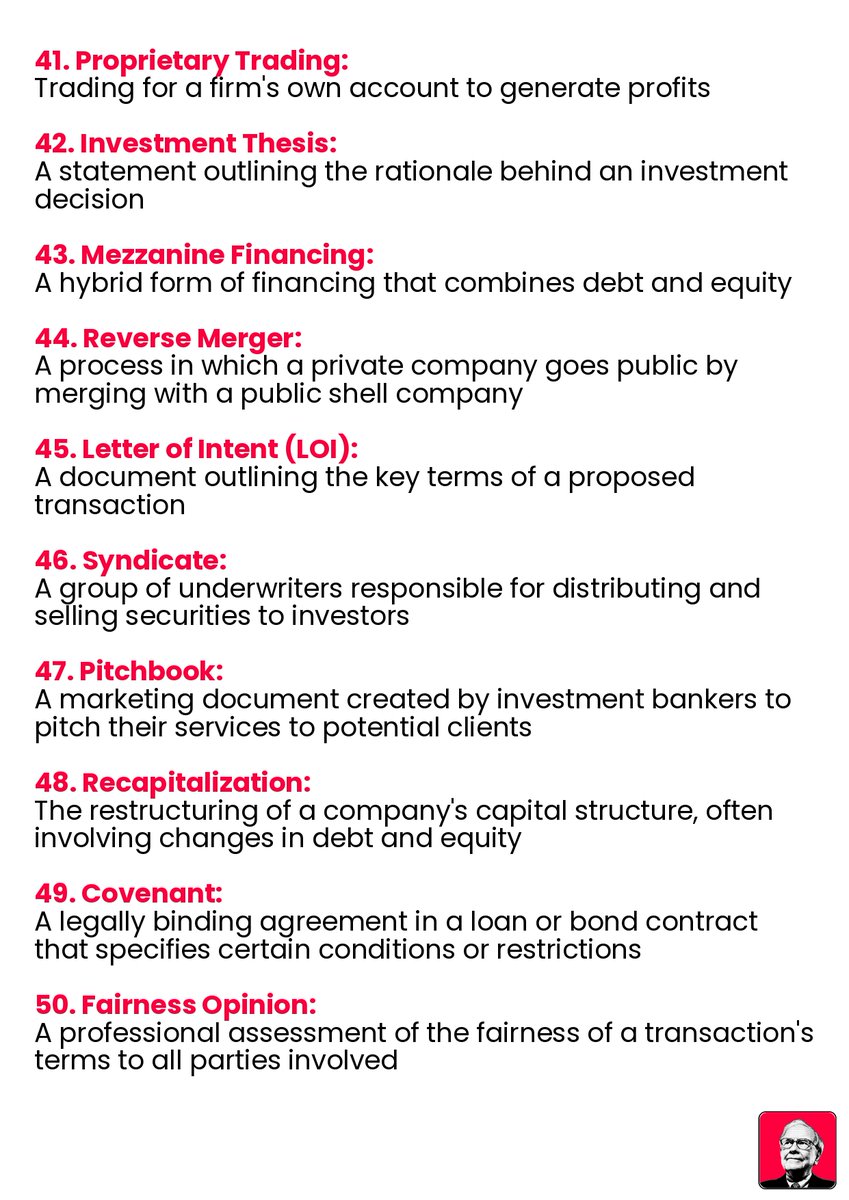 41. Proprietary Trading:
Trading for a firm's own account to generate profits

42. Investment Thesis:
A statement outlining the rationale behind an investment decision

43. Mezzanine Financing:
A hybrid form of financing that combines debt and equity

44. Reverse Merger:
A process in which a private company goes public by merging with a public shell company

45. Letter of Intent (LOI):
A document outlining the key terms of a proposed transaction

46. Syndicate:
A group of underwriters responsible for distributing and selling securities to investors

47. Pitchbook:
A marketing document created by investment bankers to pitch their services to potential clients

48. Recapitalization:
The restructuring of a company's capital structure, often involving changes in debt and equity

49. Covenant:
A legally binding agreement in a loan or bond contract that specifies certain conditions or restrictions

50. Fairness Opinion:
A professional assessment of the fairness of a transaction's terms to all parties involved